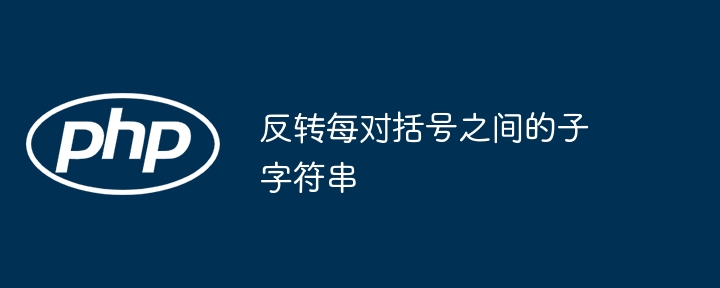 php

反转每对括号之间的子字符串